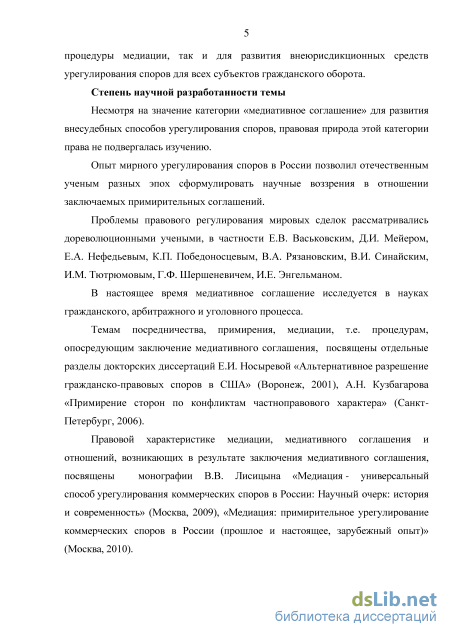 5

процедуры медиации, так и для развития внеюрисдикционных средств урегулирования споров для всех субъектов гражданского оборота.

Степень научной разработанности темы

Несмотря на значение категории «медиативное соглашение» для развития внесудебных способов урегулирования споров, правовая природа этой категории права не подвергалась изучению.

Опыт мирного урегулирования споров в России позволил отечественным ученым разных эпох сформулировать научные воззрения в отношении заключаемых примирительных соглашений.

Проблемы правового регулирования мировых сделок рассматривались дореволюционными учеными, в частности Е.В. Васьковским, Д.И. Мейером, Е.А. Нефедьевым, К.П. Победоносцевым, В.А. Рязановским, В.И. Синайским, И.М. Тютрюмовым, Г.Ф. Шершеневичем, И.Е. Энгельманом.

В настоящее время медиативное соглашение исследуется в науках гражданского, арбитражного и уголовного процесса.

Темам посредничества, примирения, медиации, т.е. процедурам, опосредующим заключение медиативного соглашения, посвящены отдельные разделы докторских диссертаций Е.И. Носыревой «Альтернативное разрешение гражданско-правовых споров в США» (Воронеж, 2001), А.Н. Кузбагарова «Примирение сторон по конфликтам частноправового характера» (Санкт-Петербург, 2006).

Правовой характеристике медиации, медиативного соглашения и отношений, возникающих в результате заключения медиативного соглашения, посвящены монографии В.В. Лисицына «Медиация - универсальный способ урегулирования коммерческих споров в России: Научный очерк: история и современность» (Москва, 2009), «Медиация: примирительное урегулирование коммерческих споров в России (прошлое и настоящее, зарубежный опыт)» (Москва, 2010).

dsLib.net
библиотека диссертаций